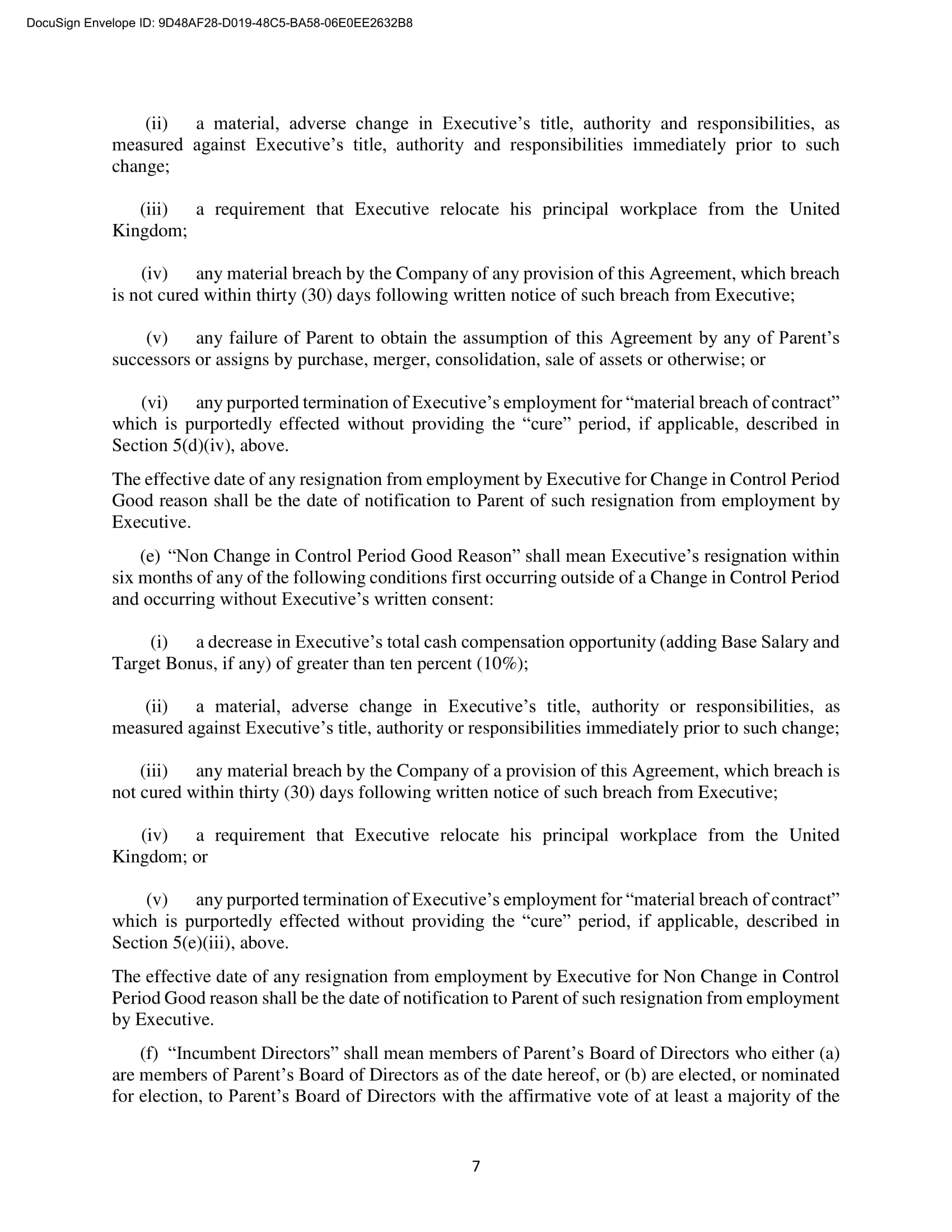 DocuSign Envelope ID: 9D48AF28-D019-48C5-BA58-06E0EE2632B8

(ii) a material, adverse change in Executive’s title, authority and responsibilities, as measured against Executive’s title, authority and responsibilities immediately prior to such change;

(iii) a requirement that Executive relocate his principal workplace from the United Kingdom;

(iv) any material breach by the Company of any provision of this Agreement, which breach is not cured within thirty (30) days following written notice of such breach from Executive;

(v) any failure of Parent to obtain the assumption of this Agreement by any of Parent’s successors or assigns by purchase, merger, consolidation, sale of assets or otherwise; or

(vi) any purported termination of Executive’s employment for “material breach of contract” which is purportedly effected without providing the “cure” period, if applicable, described in Section 5(d)(iv), above.

The effective date of any resignation from employment by Executive for Change in Control Period Good reason shall be the date of notification to Parent of such resignation from employment by Executive.

(e) “Non Change in Control Period Good Reason” shall mean Executive’s resignation within six months of any of the following conditions first occurring outside of a Change in Control Period and occurring without Executive’s written consent:

(i) a decrease in Executive’s total cash compensation opportunity (adding Base Salary and Target Bonus, if any) of greater than ten percent (10%);

(ii) a material, adverse change in Executive’s title, authority or responsibilities, as measured against Executive’s title, authority or responsibilities immediately prior to such change;

(iii) any material breach by the Company of a provision of this Agreement, which breach is not cured within thirty (30) days following written notice of such breach from Executive;

(iv) a requirement that Executive relocate his principal workplace from the United Kingdom; or

(v) any purported termination of Executive’s employment for “material breach of contract” which is purportedly effected without providing the “cure” period, if applicable, described in Section 5(e)(iii), above.

The effective date of any resignation from employment by Executive for Non Change in Control Period Good reason shall be the date of notification to Parent of such resignation from employment by Executive.

(f) “Incumbent Directors” shall mean members of Parent’s Board of Directors who either (a) are members of Parent’s Board of Directors as of the date hereof, or (b) are elected, or nominated for election, to Parent’s Board of Directors with the affirmative vote of at least a majority of the

7